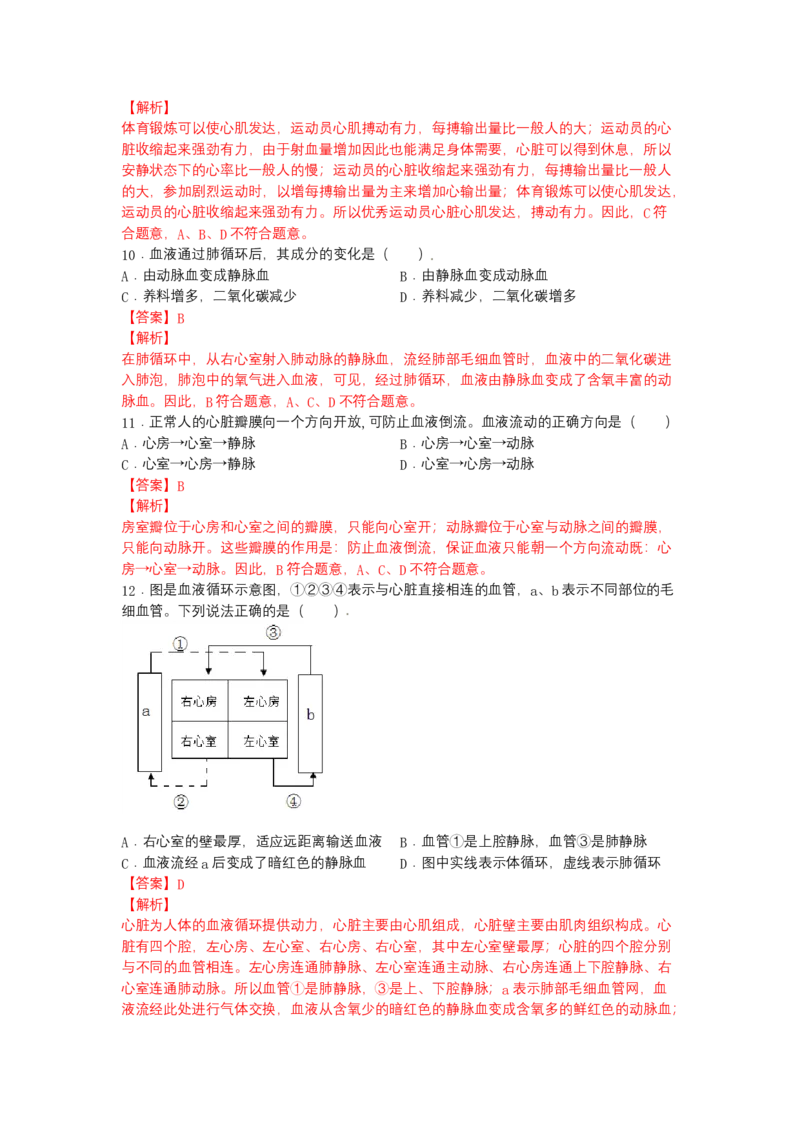 【解析】
体育锻炼可以使心肌发达，运动员心肌搏动有力，每搏输出量比一般人的大；运动员的心脏收缩起来强劲有力，由于射血量增加因此也能满足身体需要，心脏可以得到休息，所以安静状态下的心率比一般人的慢；运动员的心脏收缩起来强劲有力，每搏输出量比一般人的大，参加剧烈运动时，以增每搏输出量为主来增加心输出量；体育锻炼可以使心肌发达，运动员的心脏收缩起来强劲有力。所以优秀运动员心脏心肌发达，搏动有力。因此，C符合题意，A、B、D不符合题意。
10．血液通过肺循环后，其成分的变化是（　　）．
A．由动脉血变成静脉血　　B．由静脉血变成动脉血
C．养料增多，二氧化碳减少　　D．养料减少，二氧化碳增多
【答案】B
【解析】
在肺循环中，从右心室射入肺动脉的静脉血，流经肺部毛细血管时，血液中的二氧化碳进入肺泡，肺泡中的氧气进入血液，可见，经过肺循环，血液由静脉血变成了含氧丰富的动脉血。因此，B符合题意，A、C、D不符合题意。
11．正常人的心脏瓣膜向一个方向开放，可防止血液倒流。血液流动的正确方向是（　　）
A．心房→心室→静脉　　B．心房→心室→动脉
C．心室→心房→静脉　　D．心室→心房→动脉
【答案】B
【解析】
房室瓣位于心房和心室之间的瓣膜，只能向心室开；动脉瓣位于心室与动脉之间的瓣膜，只能向动脉开。这些瓣膜的作用是：防止血液倒流，保证血液只能朝一个方向流动既：心房→心室→动脉。因此，B符合题意，A、C、D不符合题意。
12．图是血液循环示意图，①②③④表示与心脏直接相连的血管，a、b表示不同部位的毛细血管。下列说法正确的是（　　）．
①
③
a
右心房
左心房
右心室
左心室
b
②
④
A．右心室的壁最厚，适应远距离输送血液　　B．血管①是上腔静脉，血管③是肺静脉
C．血液流经a后变成了暗红色的静脉血　　D．图中实线表示体循环，虚线表示肺循环
【答案】D
【解析】
心脏为人体的血液循环提供动力，心脏主要由心肌组成，心脏壁主要由肌肉组织构成。心脏有四个腔，左心房、左心室、右心房、右心室，其中左心室壁最厚；心脏的四个腔分别与不同的血管相连。左心房连通肺静脉、左心室连通主动脉、右心房连通上下腔静脉、右心室连通肺动脉。所以血管①是肺静脉，③是上、下腔静脉；a表示肺部毛细血管网，血液流经此处进行气体交换，血液从含氧少的暗红色的静脉血变成含氧多的鲜红色的动脉血；